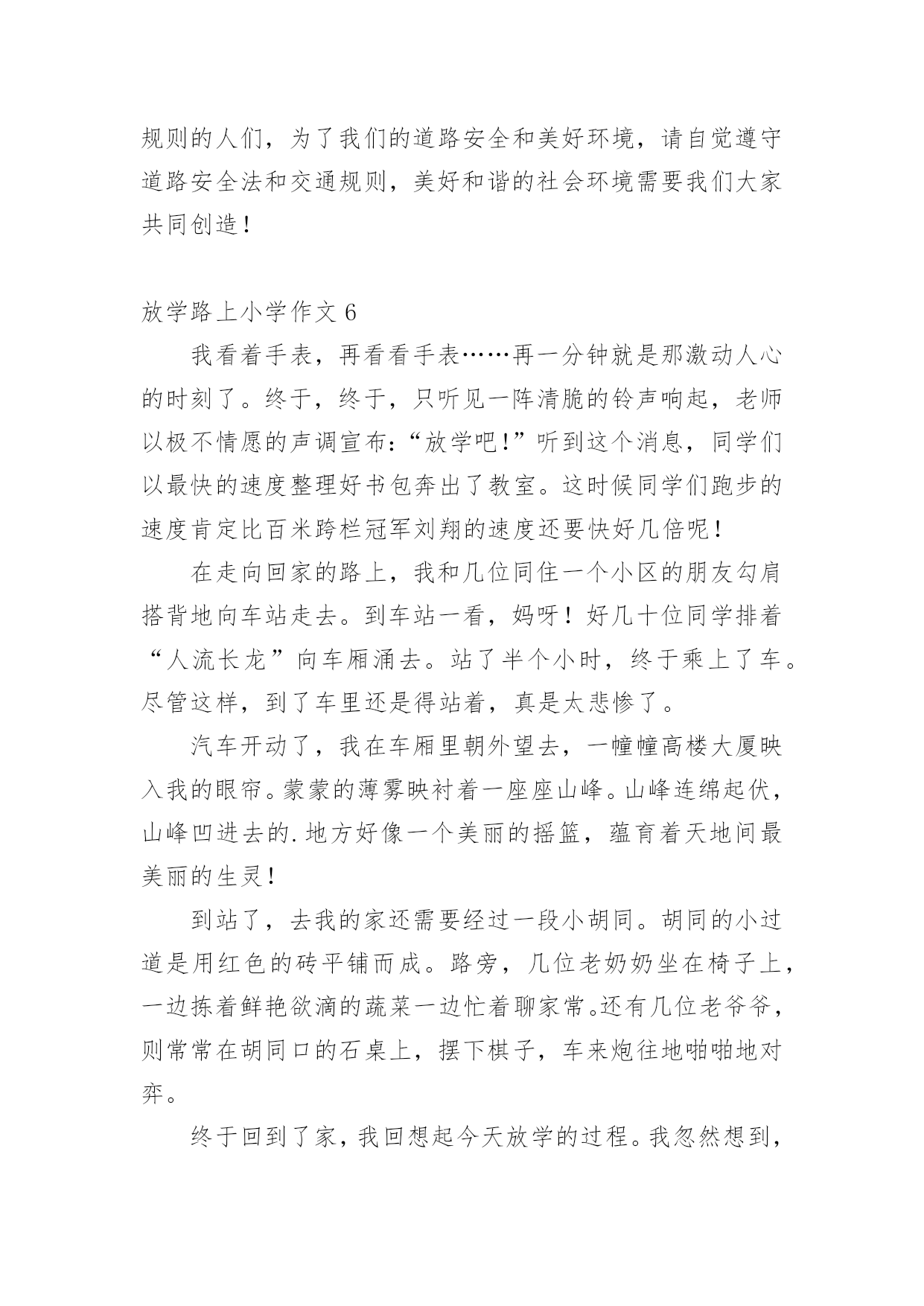 规则的人们，为了我们的道路安全和美好环境，请自觉遵守道路安全法和交通规则，美好和谐的社会环境需要我们大家共同创造！

放学路上小学作文 6

我看着手表，再看看手表……再一分钟就是那激动人心的时刻了。终于，终于，只听见一阵清脆的铃声响起，老师以极不情愿的声调宣布：“放学吧！”听到这个消息，同学们以最快的速度整理好书包奔出了教室。这时候同学们跑步的速度肯定比百米跨栏冠军刘翔的速度还要快好几倍呢！

在走向回家的路上，我和几位同住一个小区的朋友勾肩搭背地向车站走去。到车站一看，妈呀！好几十位同学排着“人流长龙”向车厢涌去。站了半个小时，终于乘上了车。尽管这样，到了车里还是得站着，真是太悲惨了。

汽车开动了，我在车厢里朝外望去，一幢幢高楼大厦映入我的眼帘。蒙蒙的薄雾映衬着一座座山峰。山峰连绵起伏，山峰凹进去的.地方好像一个美丽的摇篮，蕴育着天地间最美丽的生灵！

到站了，去我的家还需要经过一段小胡同。胡同的小过道是用红色的砖平铺而成。路旁，几位老奶奶坐在椅子上，一边拣着鲜艳欲滴的蔬菜一边忙着聊家常。还有几位老爷爷，则常常在胡同口的石桌上，摆下棋子，车来炮往地啪啪地对弈。

终于回到了家，我回想起今天放学的过程。我忽然想到，